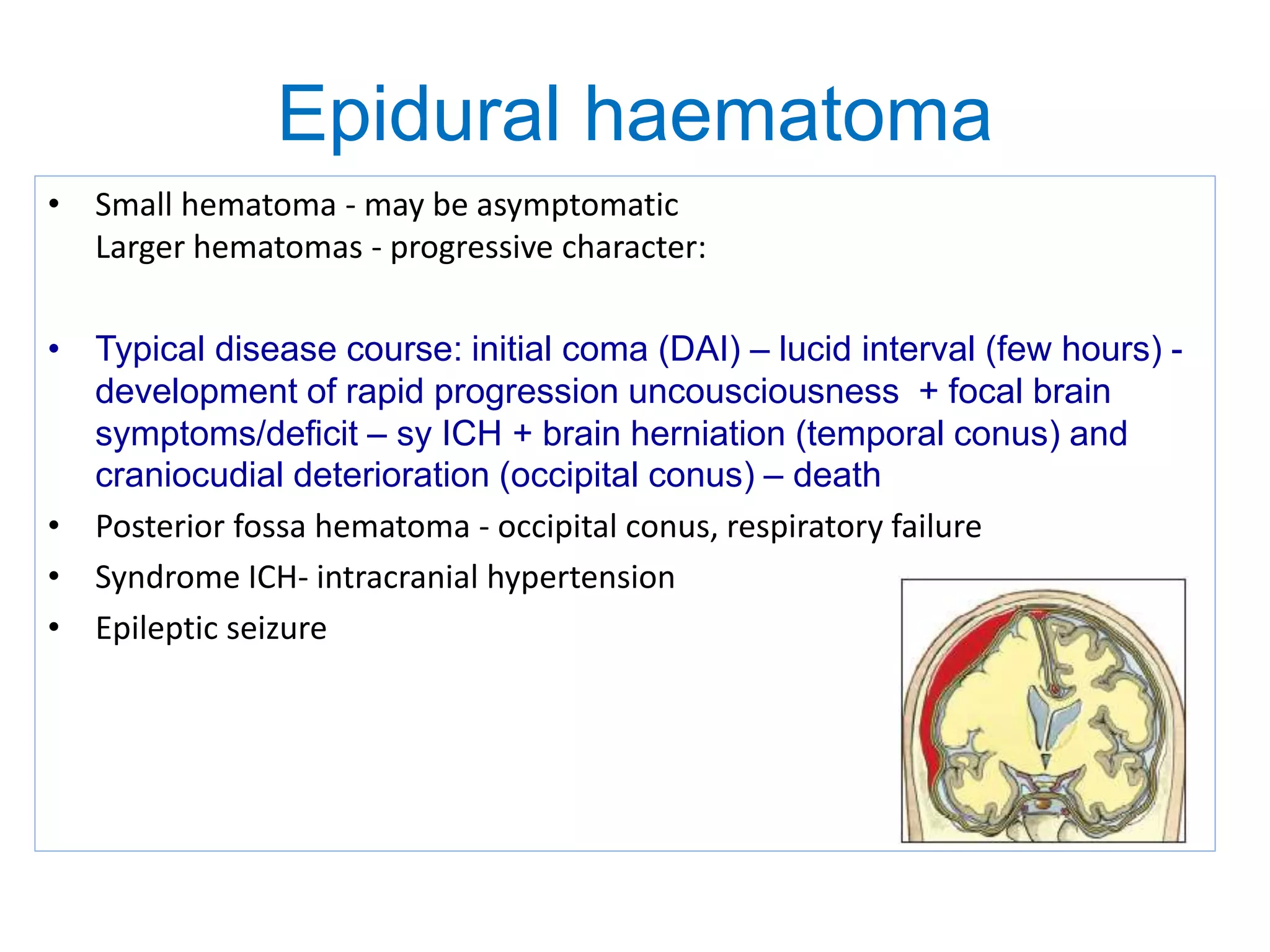 Epidural haematoma

• Small hematoma - may be asymptomatic
Larger hematomas - progressive character:

• Typical disease course: initial coma (DAI) – lucid interval (few hours) - development of rapid progression uncousciousness + focal brain symptoms/deficit – sy ICH + brain herniation (temporal conus) and craniocudial deterioration (occipital conus) – death

• Posterior fossa hematoma - occipital conus, respiratory failure

• Syndrome ICH- intracranial hypertension

• Epileptic seizure